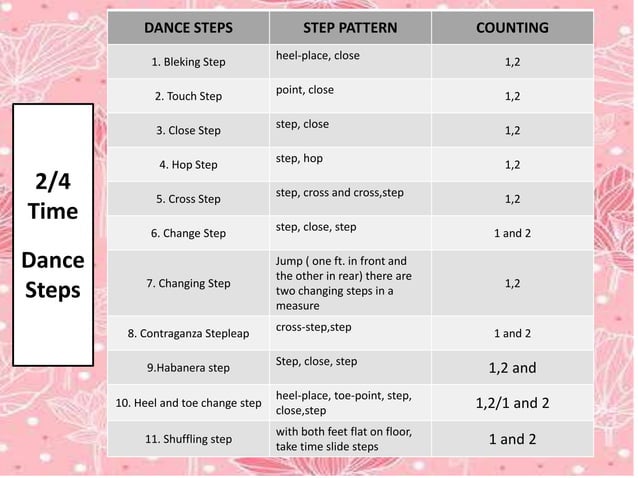 2/4 Time

Dance Steps

| DANCE STEPS | STEP PATTERN | COUNTING |
|---|---|---|
| 1. Bleking Step | heel-place, close | 1,2 |
| 2. Touch Step | point, close | 1,2 |
| 3. Close Step | step, close | 1,2 |
| 4. Hop Step | step, hop | 1,2 |
| 5. Cross Step | step, cross and cross,step | 1,2 |
| 6. Change Step | step, close, step | 1 and 2 |
| 7. Changing Step | Jump ( one ft. in front and the other in rear) there are two changing steps in a measure | 1,2 |
| 8. Contraganza Stepleap | cross-step,step | 1 and 2 |
| 9.Habanera step | Step, close, step | 1,2 and |
| 10. Heel and toe change step | heel-place, toe-point, step, close,step | 1,2/1 and 2 |
| 11. Shuffling step | with both feet flat on floor, take time slide steps | 1 and 2 |